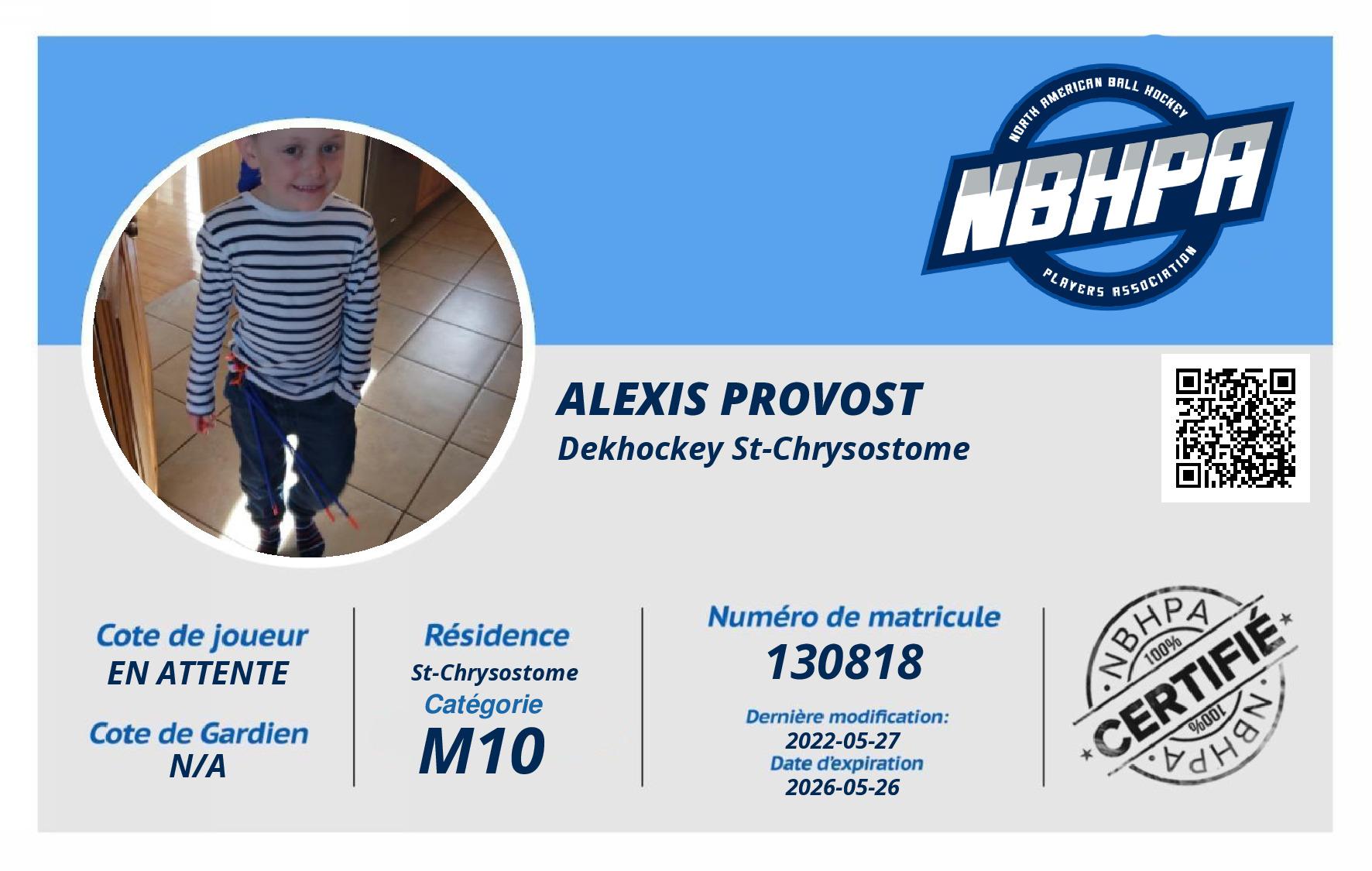 NORTH AMERICAN BALL HOCKEY
NBHPA
PLAYERS ASSOCIATION

ALEXIS PROVOST
Dekhockey St-Chrysostome

Cote de joueur
EN ATTENTE

Cote de Gardien
N/A

Résidence
St-Chrysostome
Catégorie
M10

Numéro de matricule
130818
Dernière modification:
2022-05-27
Date d'expiration
2026-05-26

NBHPA
100%
CERTIFIÉ
100%
NBHPA